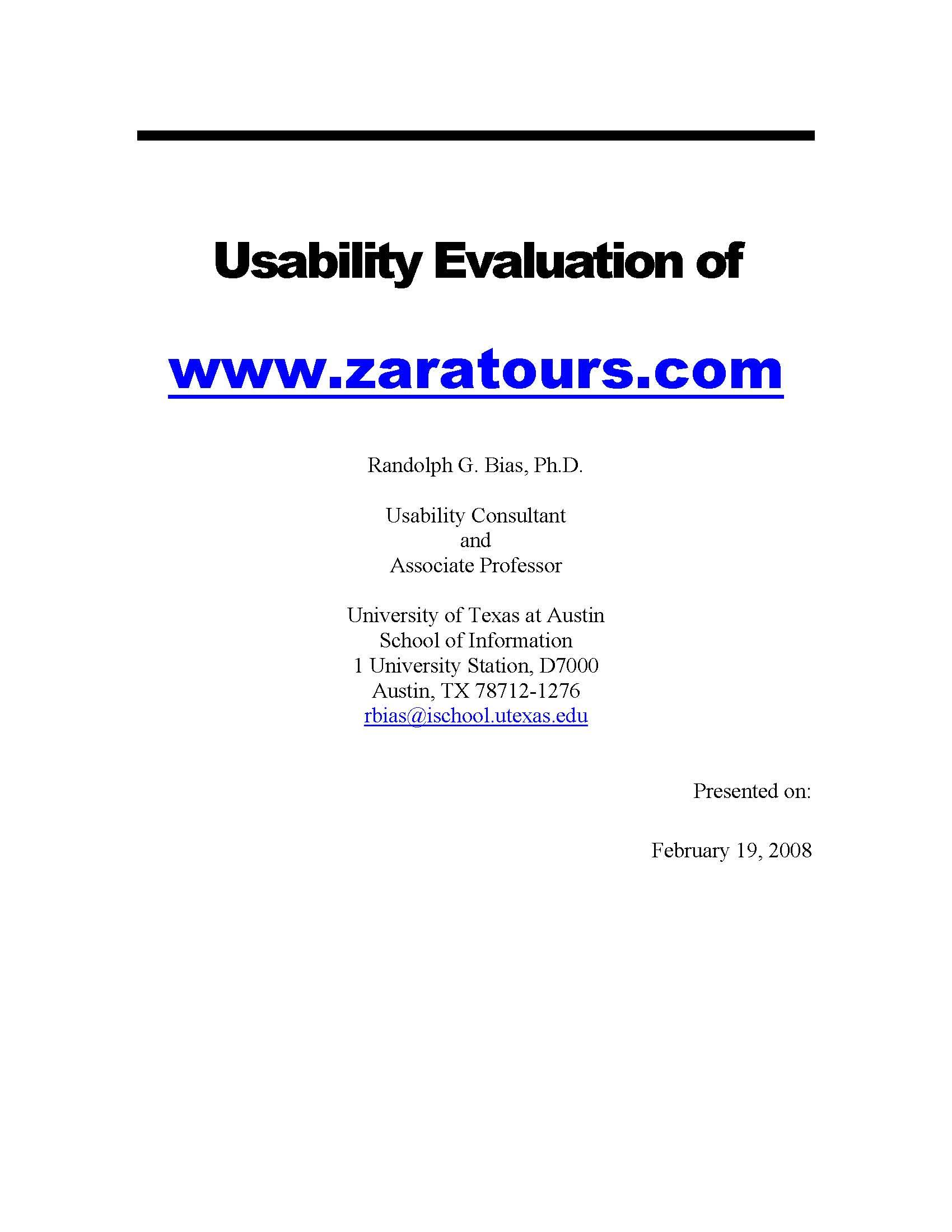 Usability Evaluation of

www.zaratours.com

Randolph G. Bias, Ph.D.

Usability Consultant
and
Associate Professor

University of Texas at Austin
School of Information
1 University Station, D7000
Austin, TX 78712-1276
rbias@ischool.utexas.edu

Presented on:

February 19, 2008